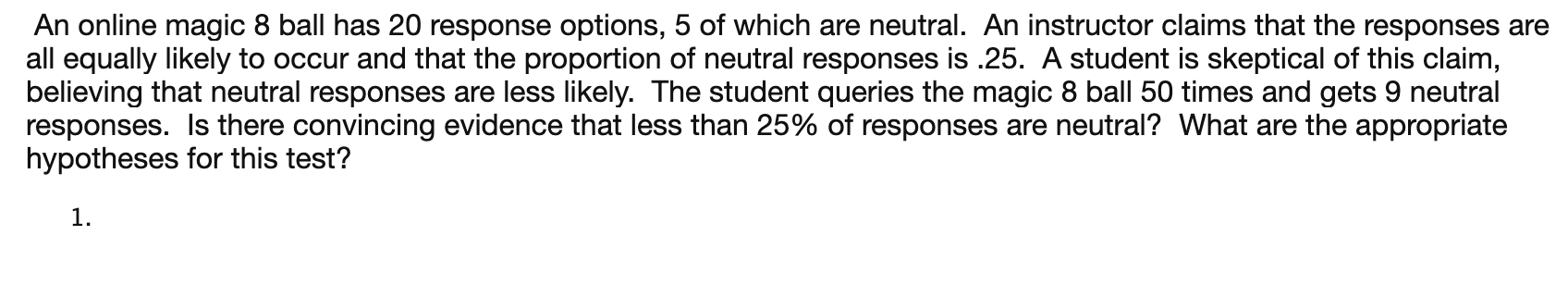 An online magic 8 ball has 20 response options, 5 of which are neutral. An instructor claims that the responses are all equally likely to occur and that the proportion of neutral responses is .25. A student is skeptical of this claim, believing that neutral responses are less likely. The student queries the magic 8 ball 50 times and gets 9 neutral responses. Is there convincing evidence that less than 25% of responses are neutral? What are the appropriate hypotheses for this test?

1.